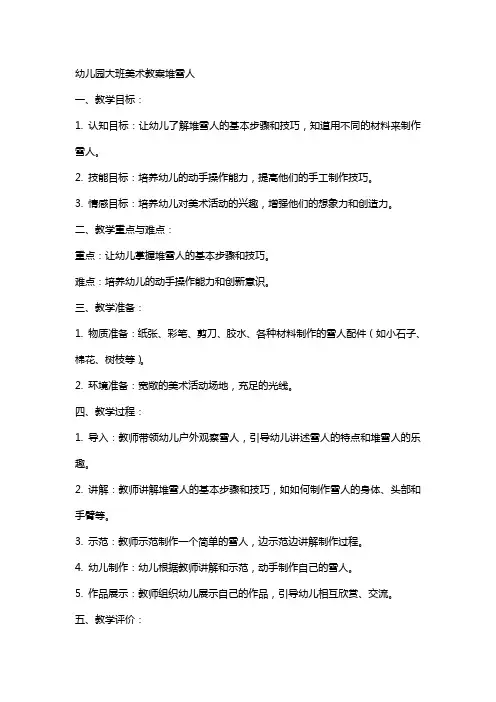 幼儿园大班美术教案堆雪人

一、教学目标：

1. 认知目标：让幼儿了解堆雪人的基本步骤和技巧，知道用不同的材料来制作雪人。

2. 技能目标：培养幼儿的动手操作能力，提高他们的手工制作技巧。

3. 情感目标：培养幼儿对美术活动的兴趣，增强他们的想象力和创造力。

二、教学重点与难点：

重点：让幼儿掌握堆雪人的基本步骤和技巧。

难点：培养幼儿的动手操作能力和创新意识。

三、教学准备：

1. 物质准备：纸张、彩笔、剪刀、胶水、各种材料制作的雪人配件（如小石子、棉花、树枝等）。

2. 环境准备：宽敞的美术活动场地，充足的光线。

四、教学过程：

1. 导入：教师带领幼儿户外观察雪人，引导幼儿讲述雪人的特点和堆雪人的乐趣。

2. 讲解：教师讲解堆雪人的基本步骤和技巧，如如何制作雪人的身体、头部和手臂等。

3. 示范：教师示范制作一个简单的雪人，边示范边讲解制作过程。

4. 幼儿制作：幼儿根据教师讲解和示范，动手制作自己的雪人。

5. 作品展示：教师组织幼儿展示自己的作品，引导幼儿相互欣赏、交流。

五、教学评价：